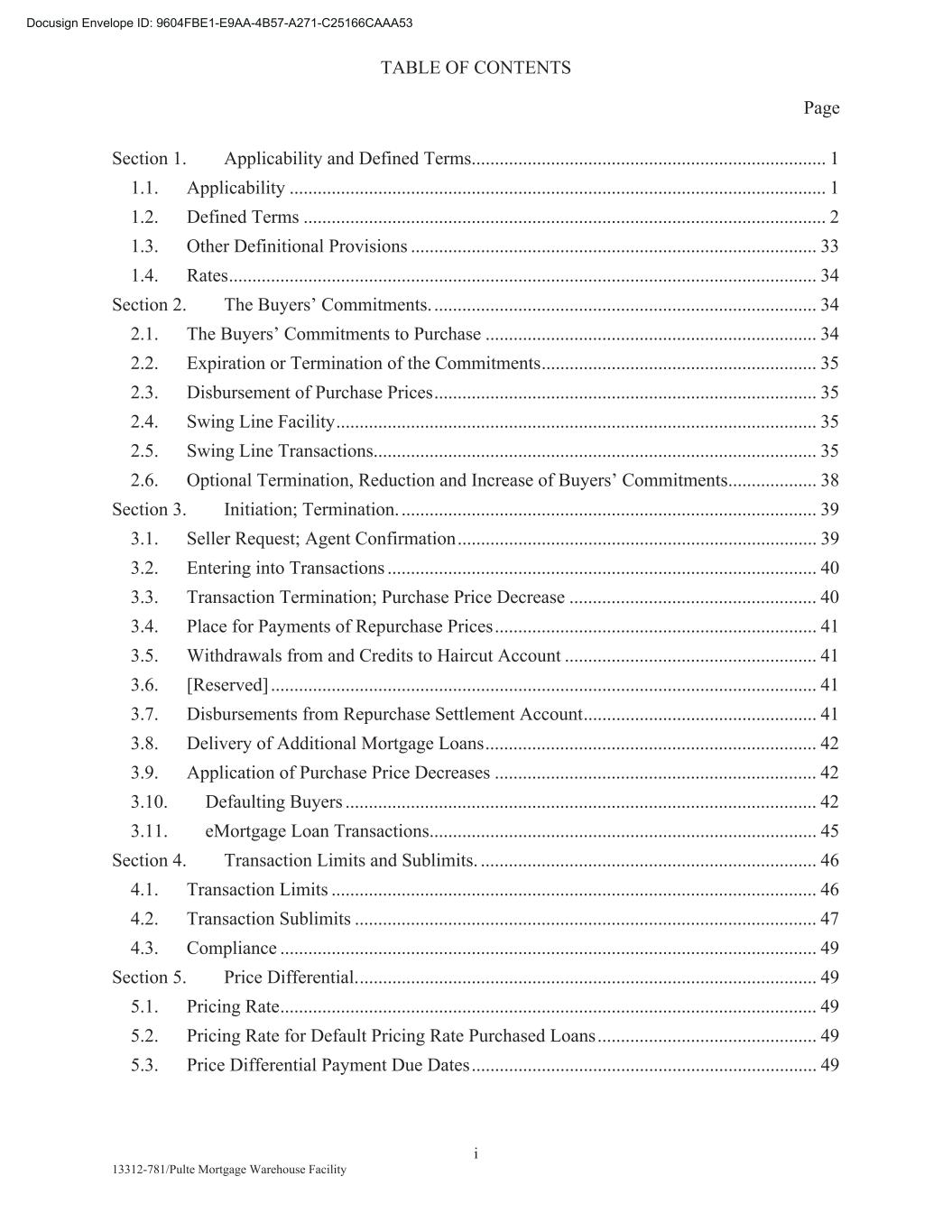 Docusign Envelope ID: 9604FBE1-E9AA-4B57-A271-C25166CAAA53

TABLE OF CONTENTS

Page

Section 1. Applicability and Defined Terms 1
1.1. Applicability 1
1.2. Defined Terms 2
1.3. Other Definitional Provisions 33
1.4. Rates 34
Section 2. The Buyers' Commitments. 34
2.1. The Buyers' Commitments to Purchase 34
2.2. Expiration or Termination of the Commitments 35
2.3. Disbursement of Purchase Prices 35
2.4. Swing Line Facility 35
2.5. Swing Line Transactions 35
2.6. Optional Termination, Reduction and Increase of Buyers' Commitments 38
Section 3. Initiation; Termination. 39
3.1. Seller Request; Agent Confirmation 39
3.2. Entering into Transactions 40
3.3. Transaction Termination; Purchase Price Decrease 40
3.4. Place for Payments of Repurchase Prices 41
3.5. Withdrawals from and Credits to Haircut Account 41
3.6. [Reserved] 41
3.7. Disbursements from Repurchase Settlement Account 41
3.8. Delivery of Additional Mortgage Loans 42
3.9. Application of Purchase Price Decreases 42
3.10. Defaulting Buyers 42
3.11. eMortgage Loan Transactions 45
Section 4. Transaction Limits and Sublimits. 46
4.1. Transaction Limits 46
4.2. Transaction Sublimits 47
4.3. Compliance 49
Section 5. Price Differential. 49
5.1. Pricing Rate 49
5.2. Pricing Rate for Default Pricing Rate Purchased Loans 49
5.3. Price Differential Payment Due Dates 49

i

13312-781/Pulte Mortgage Warehouse Facility